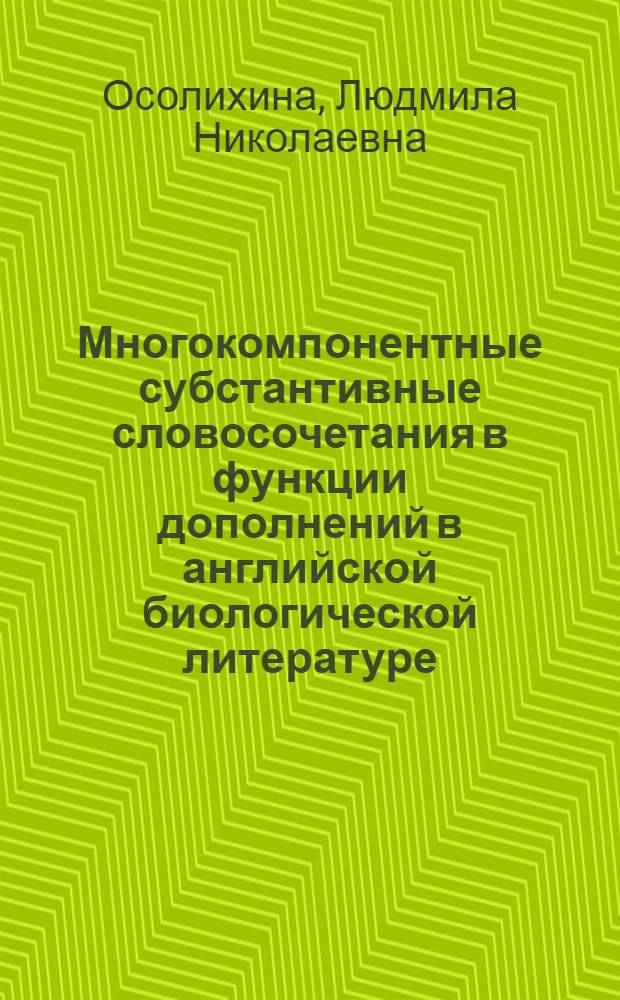 Осолихина, Людмила Николаевна

Многокомпонентные субстантивные словосочетания в функции дополнений в английской биологической литературе